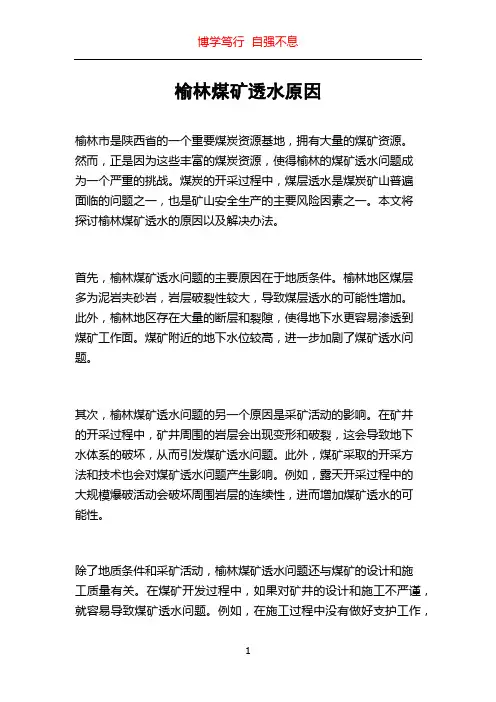 博学笃行 自强不息

榆林煤矿透水原因

榆林市是陕西省的一个重要煤炭资源基地，拥有大量的煤矿资源。然而，正是因为这些丰富的煤炭资源，使得榆林的煤矿透水问题成为一个严重的挑战。煤炭的开采过程中，煤层透水是煤炭矿山普遍面临的问题之一，也是矿山安全生产的主要风险因素之一。本文将探讨榆林煤矿透水的原因以及解决办法。

首先，榆林煤矿透水问题的主要原因在于地质条件。榆林地区煤层多为泥岩夹砂岩，岩层破裂性较大，导致煤层透水的可能性增加。此外，榆林地区存在大量的断层和裂隙，使得地下水更容易渗透到煤矿工作面。煤矿附近的地下水位较高，进一步加剧了煤矿透水问题。

其次，榆林煤矿透水问题的另一个原因是采矿活动的影响。在矿井的开采过程中，矿井周围的岩层会出现变形和破裂，这会导致地下水体系的破坏，从而引发煤矿透水问题。此外，煤矿采取的开采方法和技术也会对煤矿透水问题产生影响。例如，露天开采过程中的大规模爆破活动会破坏周围岩层的连续性，进而增加煤矿透水的可能性。

除了地质条件和采矿活动，榆林煤矿透水问题还与煤矿的设计和施工质量有关。在煤矿开发过程中，如果对矿井的设计和施工不严谨，就容易导致煤矿透水问题。例如，在施工过程中没有做好支护工作，

1